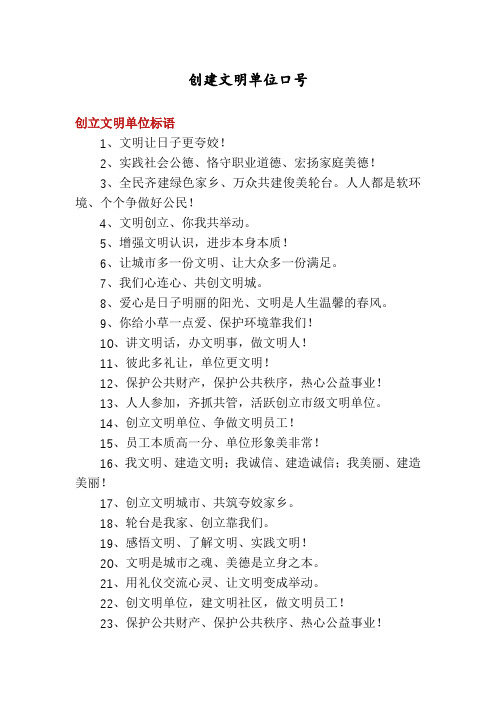 创建文明单位口号

创立文明单位标语

1、文明让日子更夸姣！

2、实践社会公德、恪守职业道德、宏扬家庭美德！

3、全民齐建绿色家乡、万众共建俊美轮台。人人都是软环境、个个争做好公民！

4、文明创立、你我共举动。

5、增强文明认识，进步本身本质！

6、让城市多一份文明、让大众多一份满足。

7、我们心连心、共创文明城。

8、爱心是日子明丽的阳光、文明是人生温馨的春风。

9、你给小草一点爱、保护环境靠我们！

10、讲文明话，办文明事，做文明人！

11、彼此多礼让，单位更文明！

12、保护公共财产，保护公共秩序，热心公益事业！

13、人人参加，齐抓共管，活跃创立市级文明单位。

14、创立文明单位、争做文明员工！

15、员工本质高一分、单位形象美非常！

16、我文明、建造文明；我诚信、建造诚信；我美丽、建造美丽！

17、创立文明城市、共筑夸姣家乡。

18、轮台是我家、创立靠我们。

19、感悟文明、了解文明、实践文明！

20、文明是城市之魂、美德是立身之本。

21、用礼仪交流心灵、让文明变成举动。

22、创文明单位，建文明社区，做文明员工！

23、保护公共财产、保护公共秩序、热心公益事业！